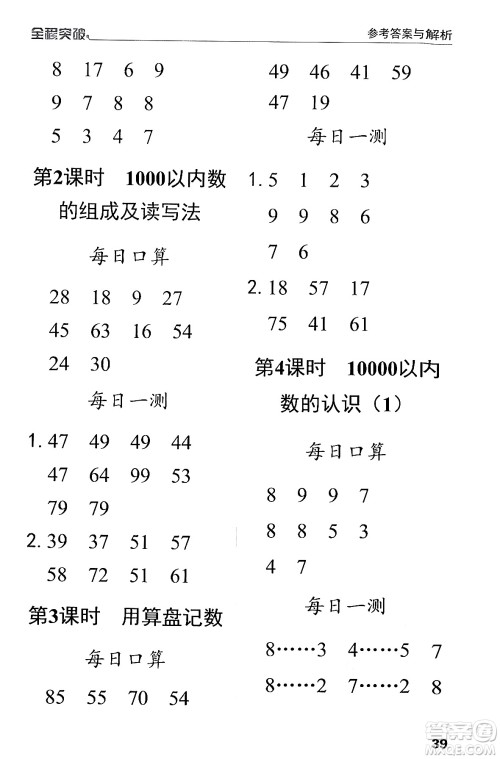 全程突破

参考答案与解析

8 17 6 9

9 7 8 8

5 3 4 7

第2课时 1000以内数的组成及读写法

每日口算

28 18 9 27

45 63 16 54

24 30

每日一测

1. 47 49 49 44

47 64 99 53

79 79

2. 39 37 51 57

58 72 51 61

第3课时 用算盘记数

每日口算

85 55 70 54

49 46 41 59

47 19

每日一测

1. 5 1 2 3

9 9 8 6

7 6

2. 18 57 17

75 41 61

第4课时 10000以内数的认识（1）

每日口算

8 9 9 7

8 8 5 3

4 7

每日一测

8……3 4……5 7

8……2 7……2 8

39

答案圈 MXQE.COM